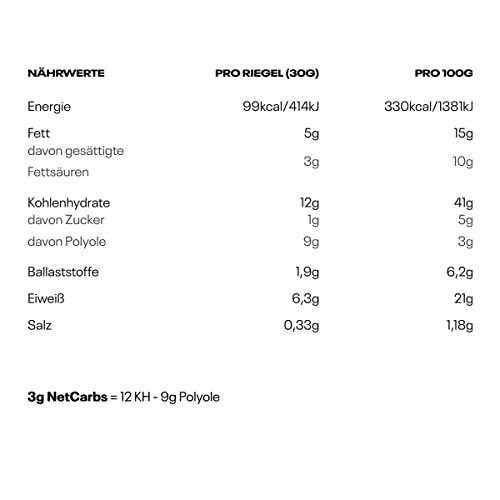 | NÄHRWERTE | PRO RIEGEL (30G) | PRO 100G |
|---|---|---|
| Energie | 99kcal/414kJ | 330kcal/1381kJ |
| Fett | 5g | 15g |
| davon gesättigte Fettsäuren | 3g | 10g |
| Kohlenhydrate | 12g | 41g |
| davon Zucker | 1g | 5g |
| davon Polyole | 9g | 3g |
| Ballaststoffe | 1,9g | 6,2g |
| Eiweiß | 6,3g | 21g |
| Salz | 0,33g | 1,18g |

3g NetCarbs = 12 KH - 9g Polyole